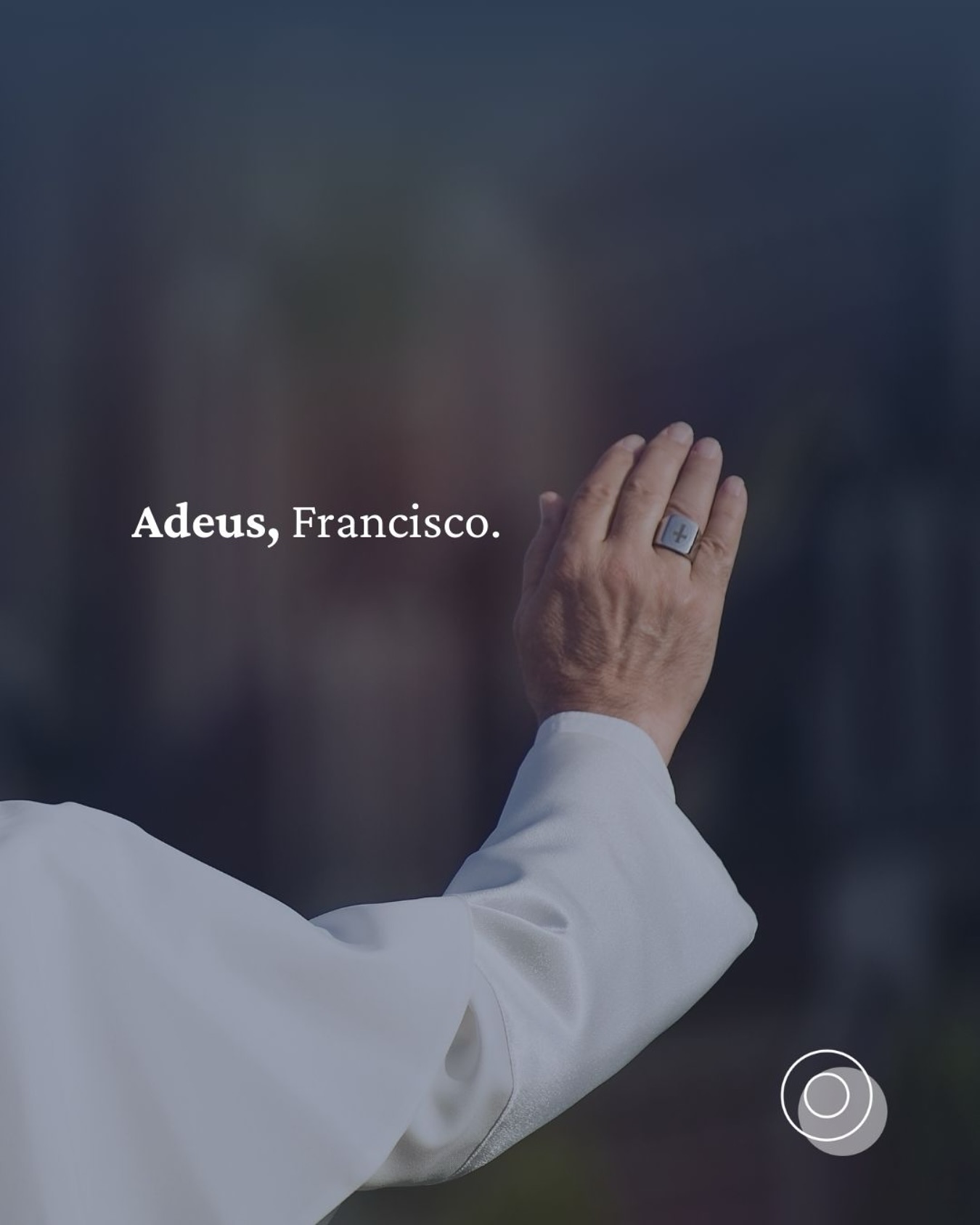 Adeus, Francisco.